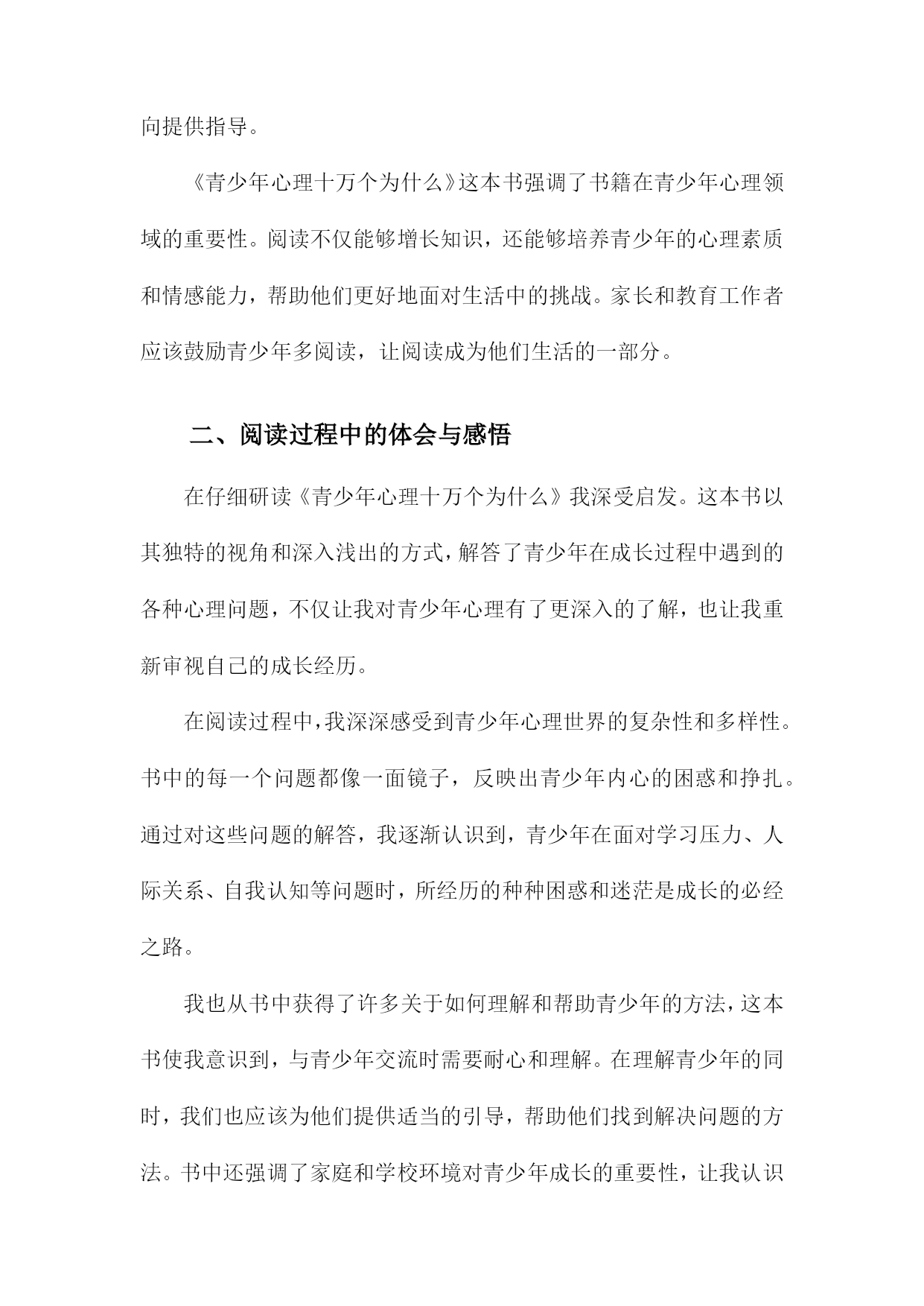 向提供指导。

《青少年心理十万个为什么》这本书强调了书籍在青少年心理领域的重要性。阅读不仅能够增长知识，还能够培养青少年的心理素质和情感能力，帮助他们更好地面对生活中的挑战。家长和教育工作者应该鼓励青少年多阅读，让阅读成为他们生活的一部分。

二、阅读过程中的体会与感悟

在仔细研读《青少年心理十万个为什么》我深受启发。这本书以其独特的视角和深入浅出的方式，解答了青少年在成长过程中遇到的各种心理问题，不仅让我对青少年心理有了更深入的了解，也让我重新审视自己的成长经历。

在阅读过程中，我深深感受到青少年心理世界的复杂性和多样性。书中的每一个问题都像一面镜子，反映出青少年内心的困惑和挣扎。通过对这些问题的解答，我逐渐认识到，青少年在面对学习压力、人际关系、自我认知等问题时，所经历的种种困惑和迷茫是成长的必经之路。

我也从书中获得了许多关于如何理解和帮助青少年的方法，这本书使我意识到，与青少年交流时需要耐心和理解。在理解青少年的同时，我们也应该为他们提供适当的引导，帮助他们找到解决问题的方法。书中还强调了家庭和学校环境对青少年成长的重要性，让我认识